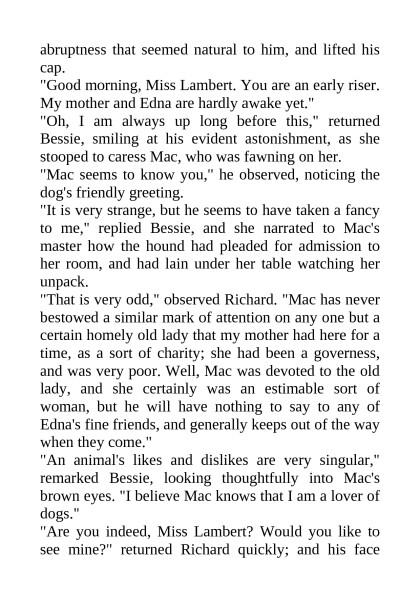 abruptness that seemed natural to him, and lifted his cap.
"Good morning, Miss Lambert. You are an early riser. My mother and Edna are hardly awake yet."
"Oh, I am always up long before this," returned Bessie, smiling at his evident astonishment, as she stooped to caress Mac, who was fawning on her.
"Mac seems to know you," he observed, noticing the dog's friendly greeting.
"It is very strange, but he seems to have taken a fancy to me," replied Bessie, and she narrated to Mac's master how the hound had pleaded for admission to her room, and had lain under her table watching her unpack.
"That is very odd," observed Richard. "Mac has never bestowed a similar mark of attention on any one but a certain homely old lady that my mother had here for a time, as a sort of charity; she had been a governess, and was very poor. Well, Mac was devoted to the old lady, and she certainly was an estimable sort of woman, but he will have nothing to say to any of Edna's fine friends, and generally keeps out of the way when they come."
"An animal's likes and dislikes are very singular," remarked Bessie, looking thoughtfully into Mac's brown eyes. "I believe Mac knows that I am a lover of dogs."
"Are you indeed, Miss Lambert? Would you like to see mine?" returned Richard quickly; and his face